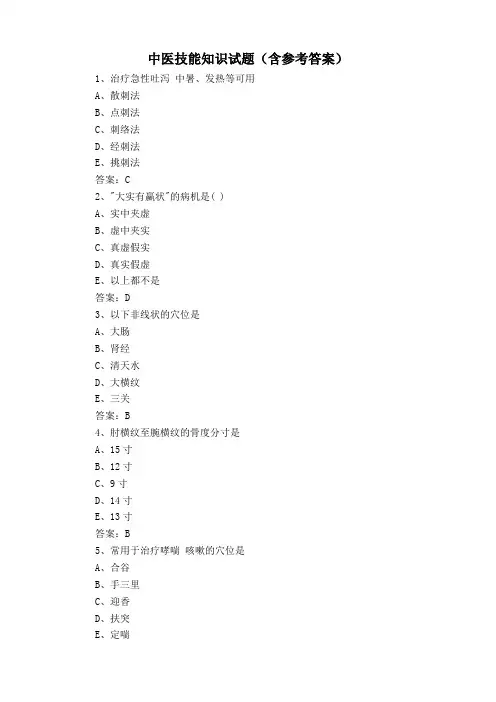 中医技能知识试题（含参考答案）

1、治疗急性吐泻 中暑、发热等可用
A、散刺法
B、点刺法
C、刺络法
D、经刺法
E、挑刺法
答案：C

2、"大实有羸状"的病机是( )
A、实中夹虚
B、虚中夹实
C、真虚假实
D、真实假虚
E、以上都不是
答案：D

3、以下非线状的穴位是
A、大肠
B、肾经
C、清天水
D、大横纹
E、三关
答案：B

4、肘横纹至腕横纹的骨度分寸是
A、15 寸
B、12 寸
C、9 寸
D、14 寸
E、13 寸
答案：B

5、常用于治疗哮喘 咳嗽的穴位是
A、合谷
B、手三里
C、迎香
D、扶突
E、定喘